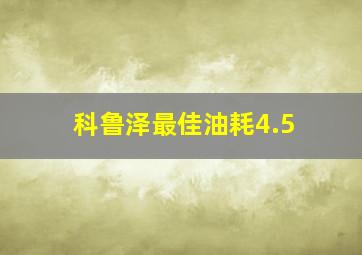 科鲁泽最佳油耗4.5